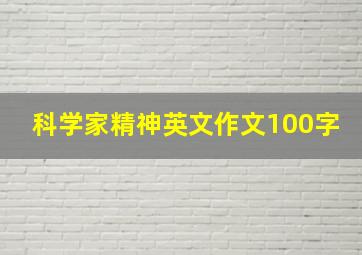 科学家精神英文作文100字